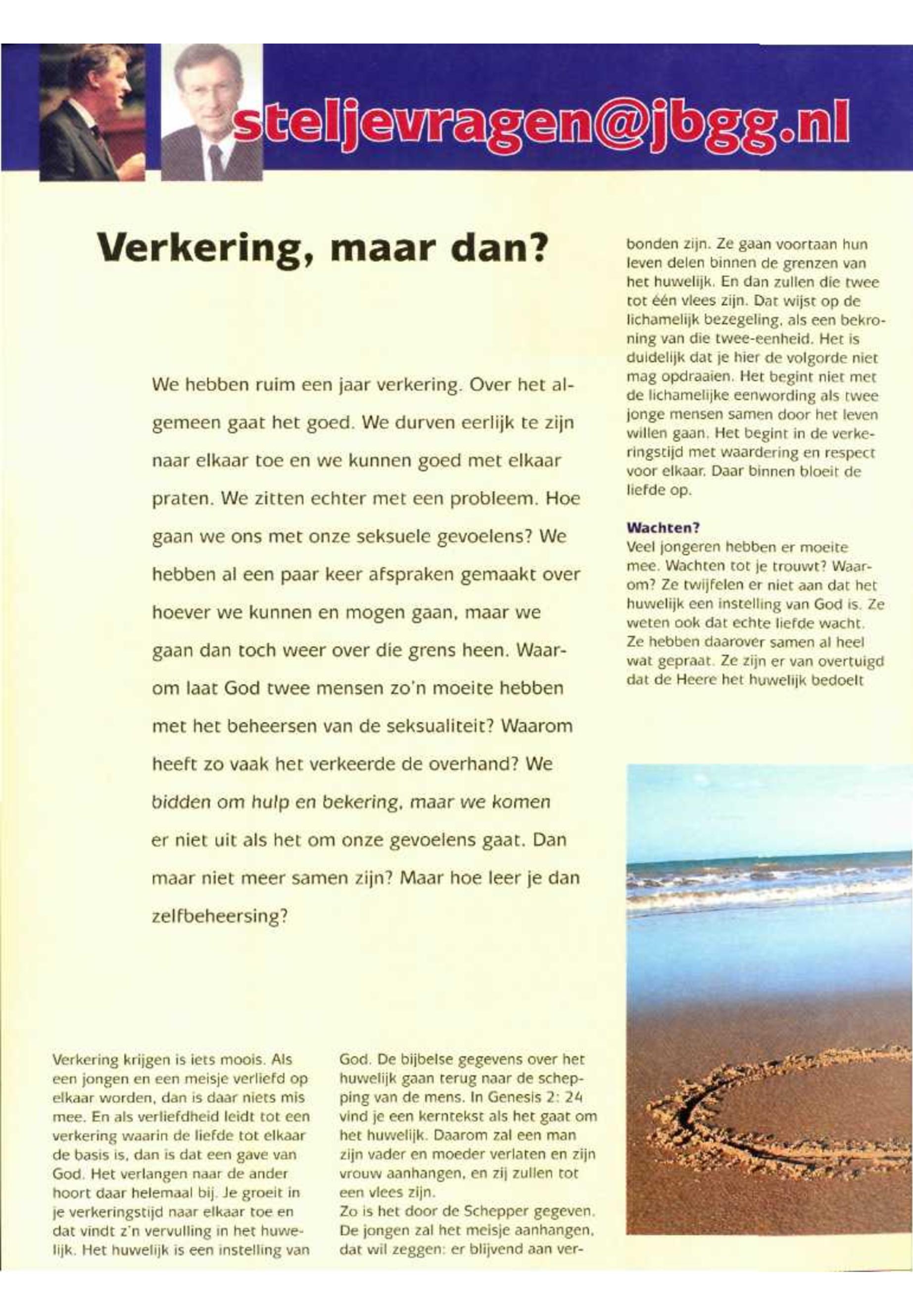 steljevragen@jbgg.nl

Verkering, maar dan?

We hebben ruim een jaar verkering. Over het algemeen gaat het goed. We durven eerlijk te zijn naar elkaar toe en we kunnen goed met elkaar praten. We zitten echter met een probleem. Hoe gaan we ons met onze seksuele gevoelens? We hebben al een paar keer afspraken gemaakt over hoever we kunnen en mogen gaan, maar we gaan dan toch weer over die grens heen. Waarom laat God twee mensen zo'n moeite hebben met het beheersen van de seksualiteit? Waarom heeft zo vaak het verkeerde de overhand? We bidden om hulp en bekering, maar we komen er niet uit als het om onze gevoelens gaat. Dan maar niet meer samen zijn? Maar hoe leer je dan zelfbeheersing?

Verkering krijgen is iets moois. Als een jongen en een meisje verliefd op elkaar worden, dan is daar niets mis mee. En als verliefdheid leidt tot een verkering waarin de liefde tot elkaar de basis is, dan is dat een gave van God. Het verlangen naar de ander hoort daar helemaal bij. Je groeit in je verkeringstijd naar elkaar toe en dat vindt z'n vervulling in het huwelijk. Het huwelijk is een instelling van God. De bijbelse gegevens over het huwelijk gaan terug naar de schepping van de mens. In Genesis 2: 24 vind je een kerntekst als het gaat om het huwelijk. Daarom zal een man zijn vader en moeder verlaten en zijn vrouw aanhangen, en zij zullen tot een vlees zijn.
Zo is het door de Schepper gegeven. De jongen zal het meisje aanhangen, dat wil zeggen: er blijvend aan verbonden zijn. Ze gaan voortaan hun leven delen binnen de grenzen van het huwelijk. En dan zullen die twee tot één vlees zijn. Dat wijst op de lichamelijk bezegeling, als een bekroning van die twee-eenheid. Het is duidelijk dat je hier de volgorde niet mag opdraaien. Het begint niet met de lichamelijke eenwording als twee jonge mensen samen door het leven willen gaan. Het begint in de verkeringstijd met waardering en respect voor elkaar. Daar binnen bloeit de liefde op.

Wachten?
Veel jongeren hebben er moeite mee. Wachten tot je trouwt? Waarom? Ze twijfelen er niet aan dat het huwelijk een instelling van God is. Ze weten ook dat echte liefde wacht. Ze hebben daarover samen al heel wat gepraat. Ze zijn er van overtuigd dat de Heere het huwelijk bedoelt